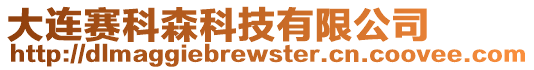 大连赛科森科技有限公司
http://dlmaggiebrewster.cn.coovee.com